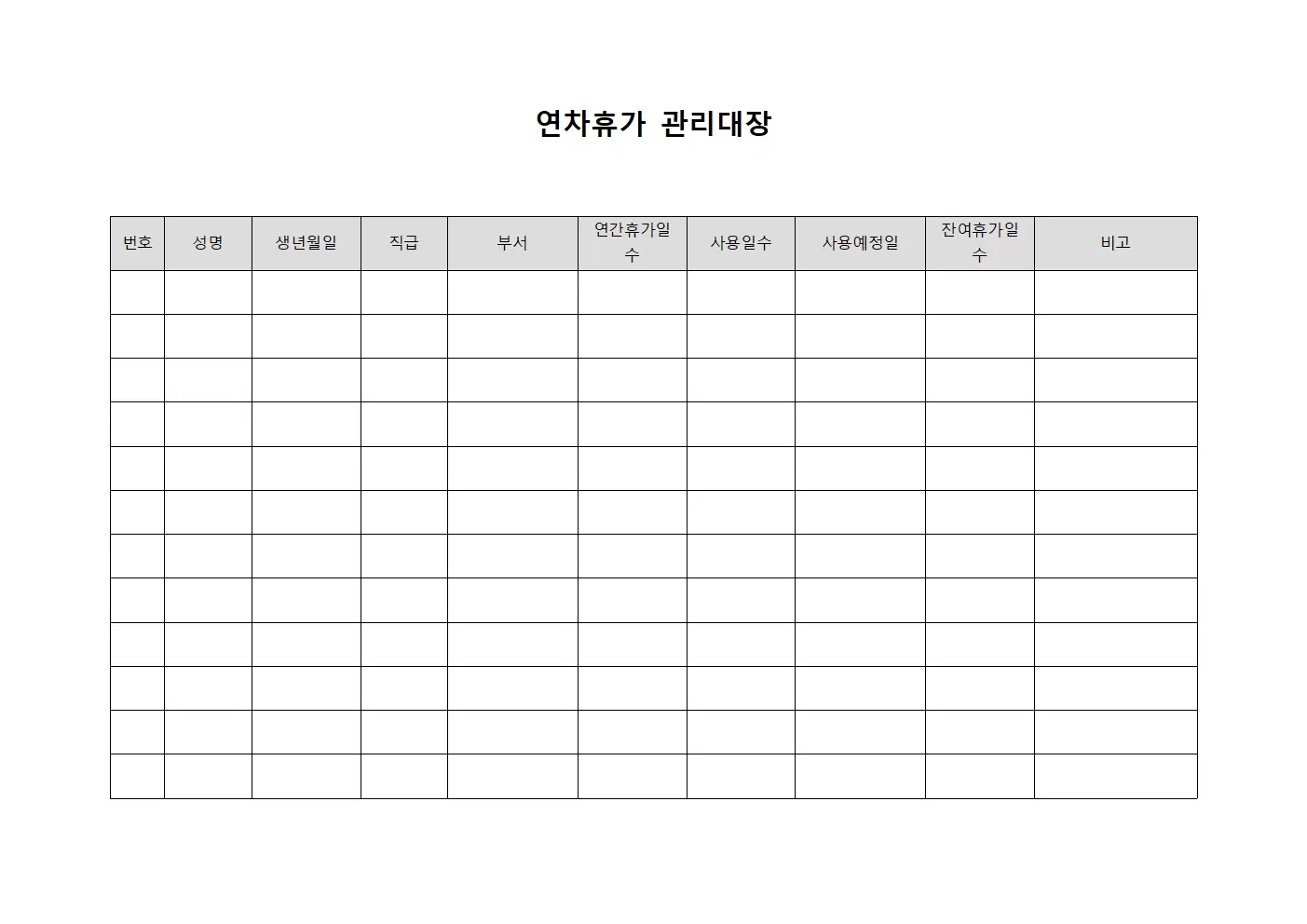 연차휴가 관리대장

| 번호 | 성명 | 생년월일 | 직급 | 부서 | 연간휴가일수 | 사용일수 | 사용예정일 | 잔여휴가일수 | 비고 |
|---|---|---|---|---|---|---|---|---|---|
| | | | | | | | | | |
| | | | | | | | | | |
| | | | | | | | | | |
| | | | | | | | | | |
| | | | | | | | | | |
| | | | | | | | | | |
| | | | | | | | | | |
| | | | | | | | | | |
| | | | | | | | | | |
| | | | | | | | | | |
| | | | | | | | | | |
| | | | | | | | | | |